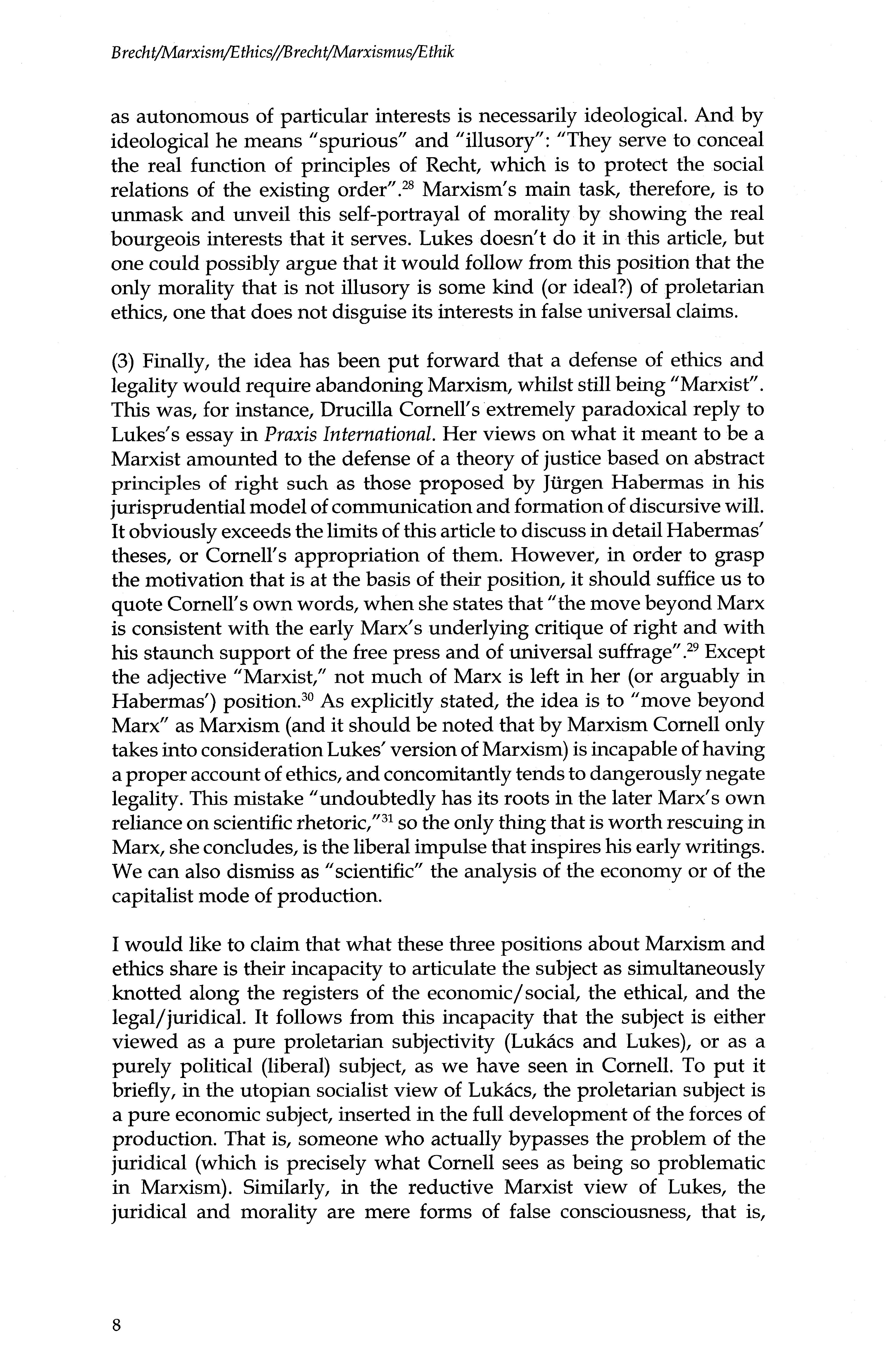 Brecht/Marxism/Ethics//Brecht/Marxismus/Ethik

as autonomous of particular interests is necessarily ideological. And by ideological he means "spurious" and "illusory": "They serve to conceal the real function of principles of Recht, which is to protect the social relations of the existing order".$^{28}$ Marxism's main task, therefore, is to unmask and unveil this self-portrayal of morality by showing the real bourgeois interests that it serves. Lukes doesn't do it in this article, but one could possibly argue that it would follow from this position that the only morality that is not illusory is some kind (or ideal?) of proletarian ethics, one that does not disguise its interests in false universal claims.

(3) Finally, the idea has been put forward that a defense of ethics and legality would require abandoning Marxism, whilst still being "Marxist". This was, for instance, Drucilla Cornell's extremely paradoxical reply to Lukes's essay in Praxis International. Her views on what it meant to be a Marxist amounted to the defense of a theory of justice based on abstract principles of right such as those proposed by Jürgen Habermas in his jurisprudential model of communication and formation of discursive will. It obviously exceeds the limits of this article to discuss in detail Habermas' theses, or Cornell's appropriation of them. However, in order to grasp the motivation that is at the basis of their position, it should suffice us to quote Cornell's own words, when she states that "the move beyond Marx is consistent with the early Marx's underlying critique of right and with his staunch support of the free press and of universal suffrage".$^{29}$ Except the adjective "Marxist," not much of Marx is left in her (or arguably in Habermas') position.$^{30}$ As explicitly stated, the idea is to "move beyond Marx" as Marxism (and it should be noted that by Marxism Cornell only takes into consideration Lukes' version of Marxism) is incapable of having a proper account of ethics, and concomitantly tends to dangerously negate legality. This mistake "undoubtedly has its roots in the later Marx's own reliance on scientific rhetoric,"$^{31}$ so the only thing that is worth rescuing in Marx, she concludes, is the liberal impulse that inspires his early writings. We can also dismiss as "scientific" the analysis of the economy or of the capitalist mode of production.

I would like to claim that what these three positions about Marxism and ethics share is their incapacity to articulate the subject as simultaneously knotted along the registers of the economic/social, the ethical, and the legal/juridical. It follows from this incapacity that the subject is either viewed as a pure proletarian subjectivity (Lukács and Lukes), or as a purely political (liberal) subject, as we have seen in Cornell. To put it briefly, in the utopian socialist view of Lukács, the proletarian subject is a pure economic subject, inserted in the full development of the forces of production. That is, someone who actually bypasses the problem of the juridical (which is precisely what Cornell sees as being so problematic in Marxism). Similarly, in the reductive Marxist view of Lukes, the juridical and morality are mere forms of false consciousness, that is,

8